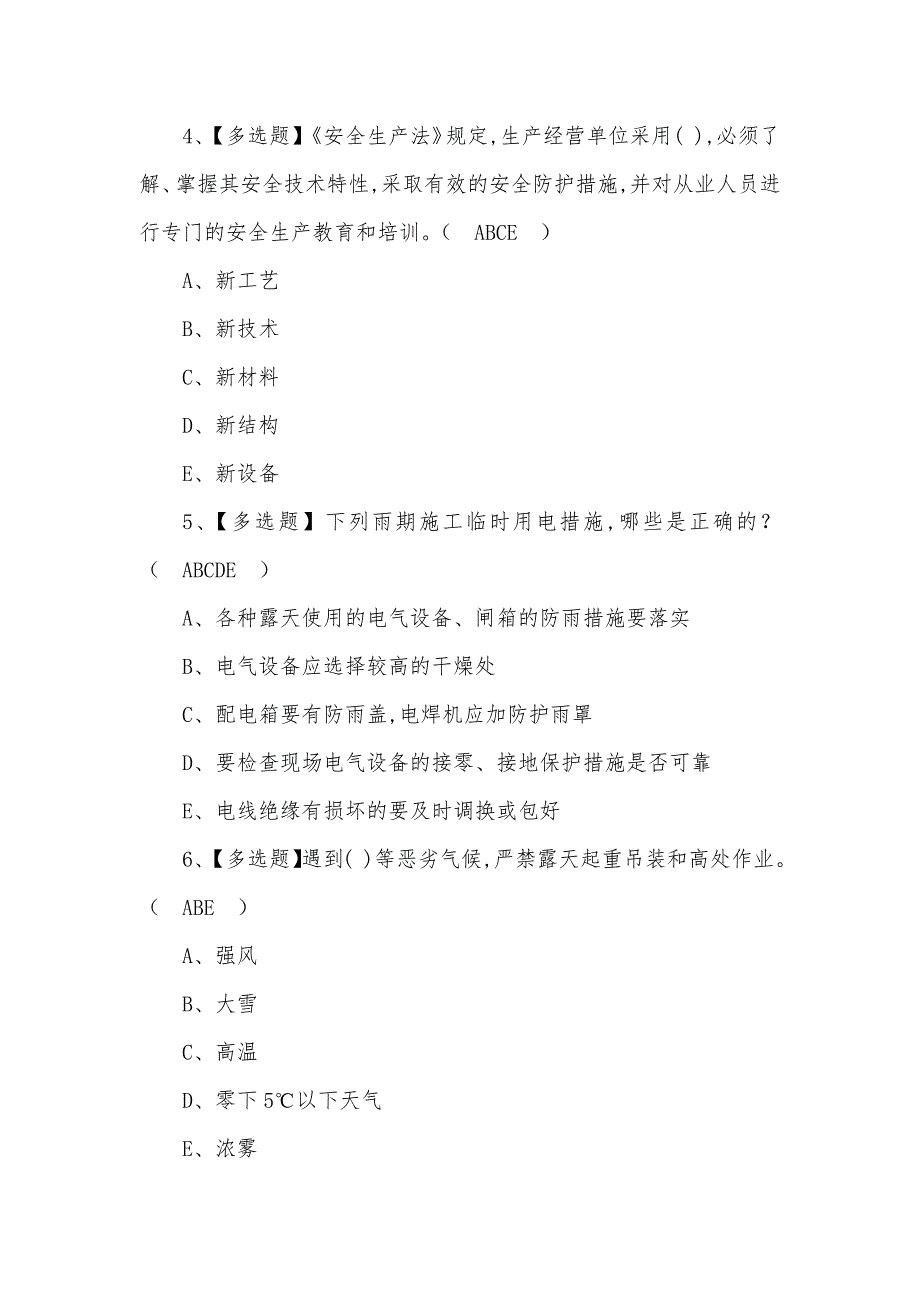 4、【多选题】《安全生产法》规定,生产经营单位采用( ),必须了解、掌握其安全技术特性,采取有效的安全防护措施,并对从业人员进行专门的安全生产教育和培训。( ABCE )

A、新工艺

B、新技术

C、新材料

D、新结构

E、新设备

5、【多选题】下列雨期施工临时用电措施,哪些是正确的?( ABCDE )

A、各种露天使用的电气设备、闸箱的防雨措施要落实

B、电气设备应选择较高的干燥处

C、配电箱要有防雨盖,电焊机应加防护雨罩

D、要检查现场电气设备的接零、接地保护措施是否可靠

E、电线绝缘有损坏的要及时调换或包好

6、【多选题】遇到( )等恶劣气候,严禁露天起重吊装和高处作业。( ABE )

A、强风

B、大雪

C、高温

D、零下5℃以下天气

E、浓雾